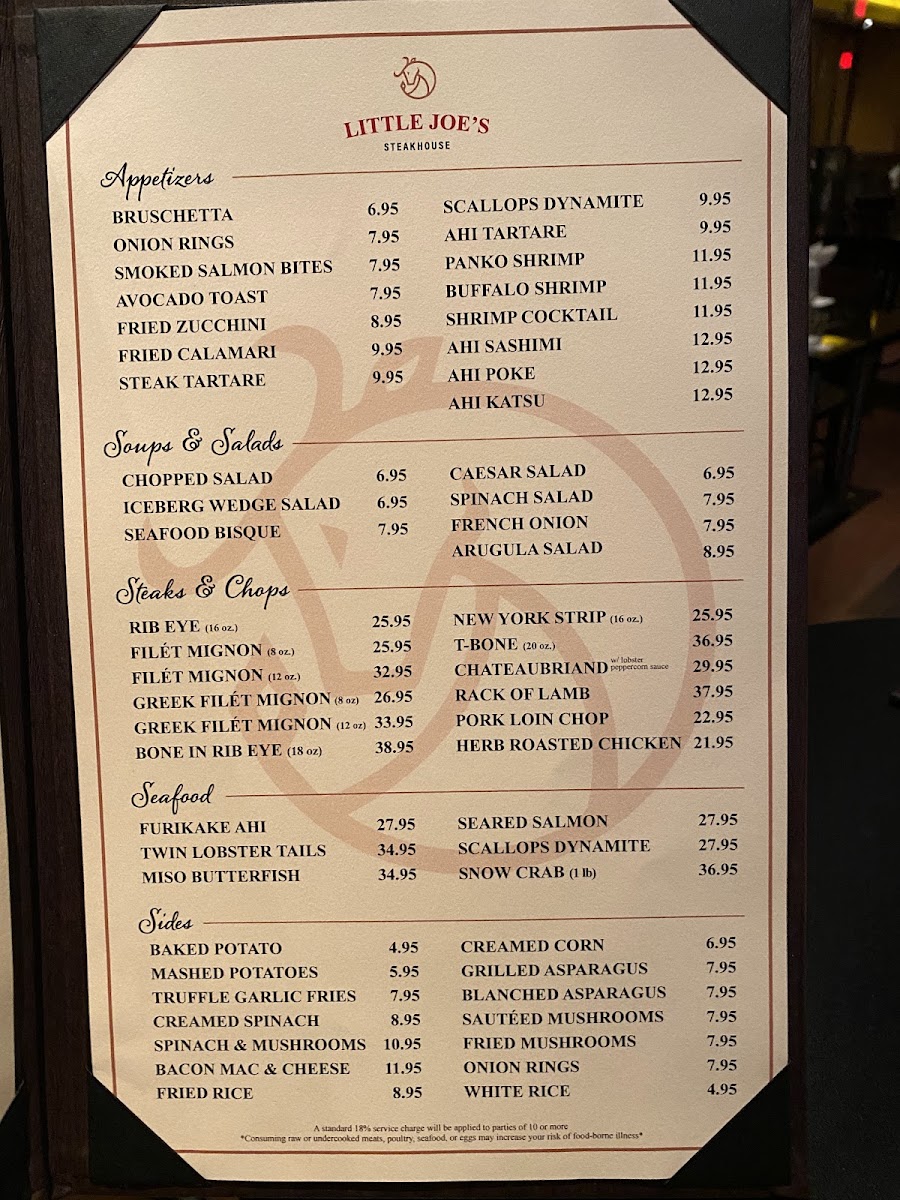 LITTLE JOE'S
STEAKHOUSE

Appetizers

BRUSCHETTA 6.95
ONION RINGS 7.95
SMOKED SALMON BITES 7.95
AVOCADO TOAST 7.95
FRIED ZUCCHINI 8.95
FRIED CALAMARI 9.95
STEAK TARTARE 9.95

SCALLOPS DYNAMITE 9.95
AHI TARTARE 9.95
PANKO SHRIMP 11.95
BUFFALO SHRIMP 11.95
SHRIMP COCKTAIL 11.95
AHI SASHIMI 12.95
AHI POKE 12.95
AHI KATSU 12.95

Soups & Salads

CHOPPED SALAD 6.95
ICEBERG WEDGE SALAD 6.95
SEAFOOD BISQUE 7.95

CAESAR SALAD 6.95
SPINACH SALAD 7.95
FRENCH ONION 7.95
ARUGULA SALAD 8.95

Steaks & Chops

RIB EYE (16 oz.) 25.95
FILÉT MIGNON (8 oz.) 25.95
FILÉT MIGNON (12 oz.) 32.95
GREEK FILÉT MIGNON (8 oz) 26.95
GREEK FILÉT MIGNON (12 oz) 33.95
BONE IN RIB EYE (18 oz) 38.95

NEW YORK STRIP (16 oz.) 25.95
T-BONE (20 oz.) 36.95
CHATEAUBRIAND w/ lobster peppercorn sauce 29.95
RACK OF LAMB 37.95
PORK LOIN CHOP 22.95
HERB ROASTED CHICKEN 21.95

Seafood

FURIKAKE AHI 27.95
TWIN LOBSTER TAILS 34.95
MISO BUTTERFISH 34.95

SEARED SALMON 27.95
SCALLOPS DYNAMITE 27.95
SNOW CRAB (1 lb) 36.95

Sides

BAKED POTATO 4.95
MASHED POTATOES 5.95
TRUFFLE GARLIC FRIES 7.95
CREAMED SPINACH 8.95
SPINACH & MUSHROOMS 10.95
BACON MAC & CHEESE 11.95
FRIED RICE 8.95

CREAMED CORN 6.95
GRILLED ASPARAGUS 7.95
BLANCHED ASPARAGUS 7.95
SAUTÉED MUSHROOMS 7.95
FRIED MUSHROOMS 7.95
ONION RINGS 7.95
WHITE RICE 4.95

A standard 18% service charge will be applied to parties of 10 or more
*Consuming raw or undercooked meats, poultry, seafood, or eggs may increase your risk of food-borne illness*